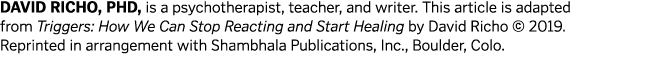 DAVID RICHO, PHD, is a psychotherapist, teacher, and writer. This article is adapted from Triggers: How We Can Stop Reacting and Start Healing by David Richo © 2019. Reprinted in arrangement with Shambhala Publications, Inc., Boulder, Colo.